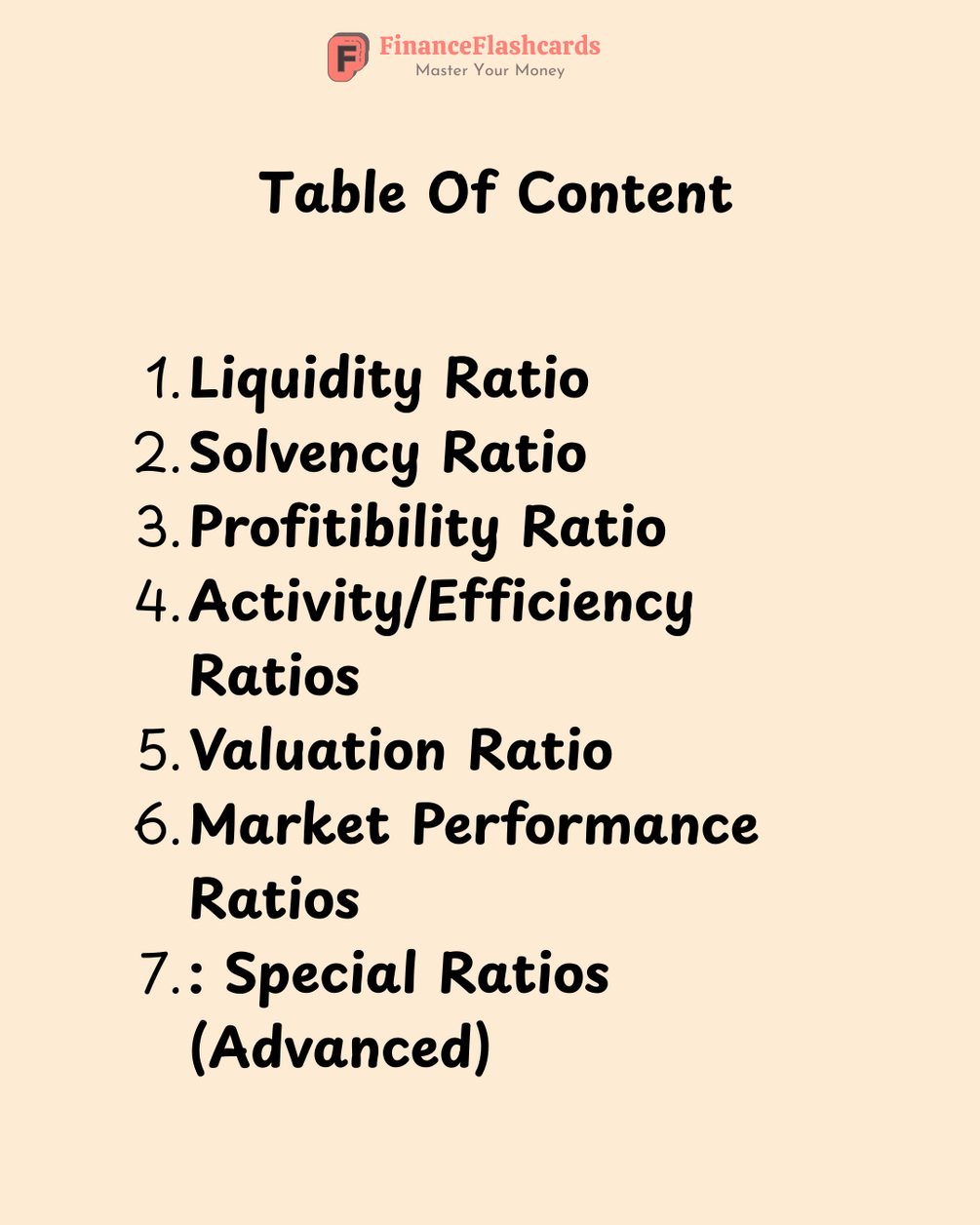 FinanceFlashcards
Master Your Money

Table Of Content

1. Liquidity Ratio
2. Solvency Ratio
3. Profitibility Ratio
4. Activity/Efficiency Ratios
5. Valuation Ratio
6. Market Performance Ratios
7. : Special Ratios (Advanced)